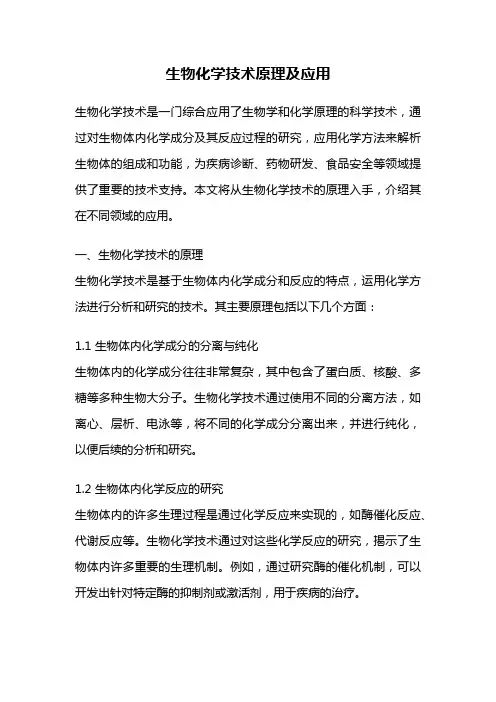 生物化学技术原理及应用

生物化学技术是一门综合应用了生物学和化学原理的科学技术，通过对生物体内化学成分及其反应过程的研究，应用化学方法来解析生物体的组成和功能，为疾病诊断、药物研发、食品安全等领域提供了重要的技术支持。本文将从生物化学技术的原理入手，介绍其在不同领域的应用。

一、生物化学技术的原理
生物化学技术是基于生物体内化学成分和反应的特点，运用化学方法进行分析和研究的技术。其主要原理包括以下几个方面：

1.1 生物体内化学成分的分离与纯化
生物体内的化学成分往往非常复杂，其中包含了蛋白质、核酸、多糖等多种生物大分子。生物化学技术通过使用不同的分离方法，如离心、层析、电泳等，将不同的化学成分分离出来，并进行纯化，以便后续的分析和研究。

1.2 生物体内化学反应的研究
生物体内的许多生理过程是通过化学反应来实现的，如酶催化反应、代谢反应等。生物化学技术通过对这些化学反应的研究，揭示了生物体内许多重要的生理机制。例如，通过研究酶的催化机制，可以开发出针对特定酶的抑制剂或激活剂，用于疾病的治疗。